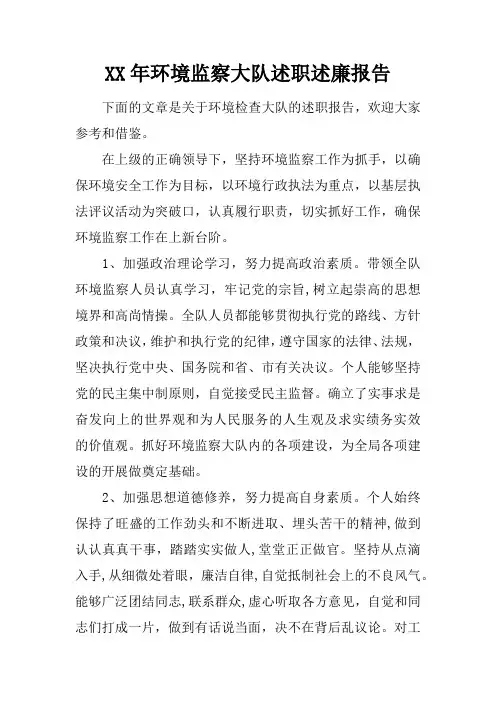 XX 年环境监察大队述职述廉报告

下面的文章是关于环境检查大队的述职报告，欢迎大家参考和借鉴。

在上级的正确领导下，坚持环境监察工作为抓手，以确保环境安全工作为目标，以环境行政执法为重点，以基层执法评议活动为突破口，认真履行职责，切实抓好工作，确保环境监察工作在上新台阶。

1、加强政治理论学习，努力提高政治素质。带领全队环境监察人员认真学习，牢记党的宗旨，树立起崇高的思想境界和高尚情操。全队人员都能够贯彻执行党的路线、方针政策和决议，维护和执行党的纪律，遵守国家的法律、法规，坚决执行党中央、国务院和省、市有关决议。个人能够坚持党的民主集中制原则，自觉接受民主监督。确立了实事求是奋发向上的世界观和为人民服务的人生观及求实绩务实效的价值观。抓好环境监察大队内的各项建设，为全局各项建设的开展做奠定基础。

2、加强思想道德修养，努力提高自身素质。个人始终保持了旺盛的工作劲头和不断进取、埋头苦干的精神，做到认认真真干事，踏踏实实做人，堂堂正正做官。坚持从点滴入手，从细微处着眼，廉洁自律，自觉抵制社会上的不良风气。能够广泛团结同志，联系群众，虚心听取各方意见，自觉和同志们打成一片，做到有话说当面，决不在背后乱议论。对工